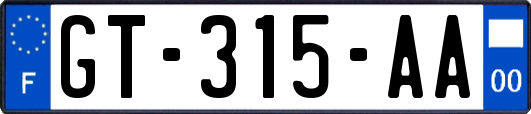 F
GT-315-AA
00